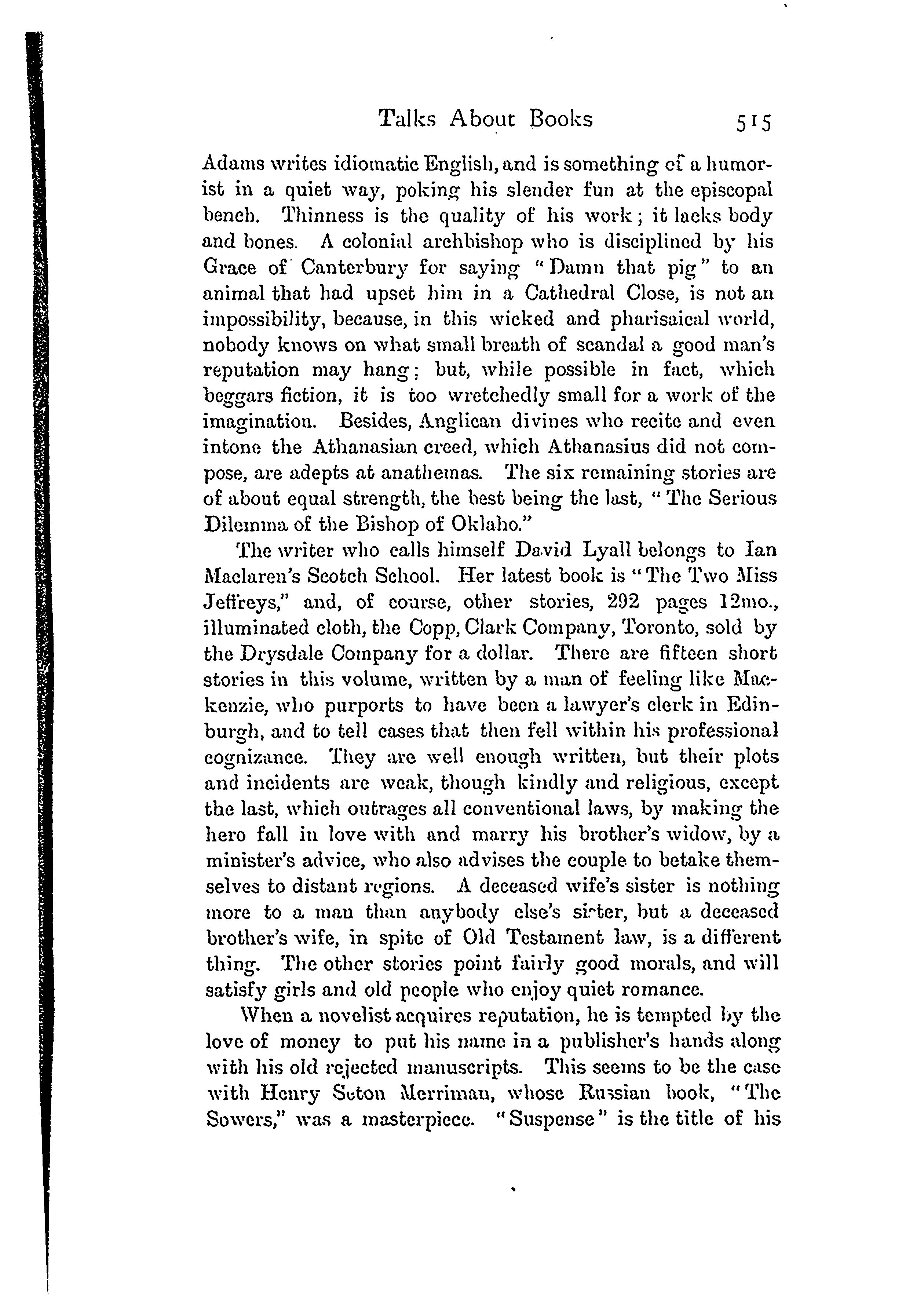 Talks About Books 515

Adams writes idiomatic English, and is something of a humorist in a quiet way, poking his slender fun at the episcopal bench. Thinness is the quality of his work; it lacks body and bones. A colonial archbishop who is disciplined by his Grace of Canterbury for saying "Damn that pig" to an animal that had upset him in a Cathedral Close, is not an impossibility, because, in this wicked and pharisaical world, nobody knows on what small breath of scandal a good man's reputation may hang; but, while possible in fact, which beggars fiction, it is too wretchedly small for a work of the imagination. Besides, Anglican divines who recite and even intone the Athanasian creed, which Athanasius did not compose, are adepts at anathemas. The six remaining stories are of about equal strength, the best being the last, "The Serious Dilemma of the Bishop of Oklaho."

The writer who calls himself David Lyall belongs to Ian Maclaren's Scotch School. Her latest book is "The Two Miss Jeffreys," and, of course, other stories, 292 pages 12mo., illuminated cloth, the Copp, Clark Company, Toronto, sold by the Drysdale Company for a dollar. There are fifteen short stories in this volume, written by a man of feeling like Mackenzie, who purports to have been a lawyer's clerk in Edinburgh, and to tell cases that then fell within his professional cognizance. They are well enough written, but their plots and incidents are weak, though kindly and religious, except the last, which outrages all conventional laws, by making the hero fall in love with and marry his brother's widow, by a minister's advice, who also advises the couple to betake themselves to distant regions. A deceased wife's sister is nothing more to a man than anybody else's sister, but a deceased brother's wife, in spite of Old Testament law, is a different thing. The other stories point fairly good morals, and will satisfy girls and old people who enjoy quiet romance.

When a novelist acquires reputation, he is tempted by the love of money to put his name in a publisher's hands along with his old rejected manuscripts. This seems to be the case with Henry Seton Merriman, whose Russian book, "The Sowers," was a masterpiece. "Suspense" is the title of his